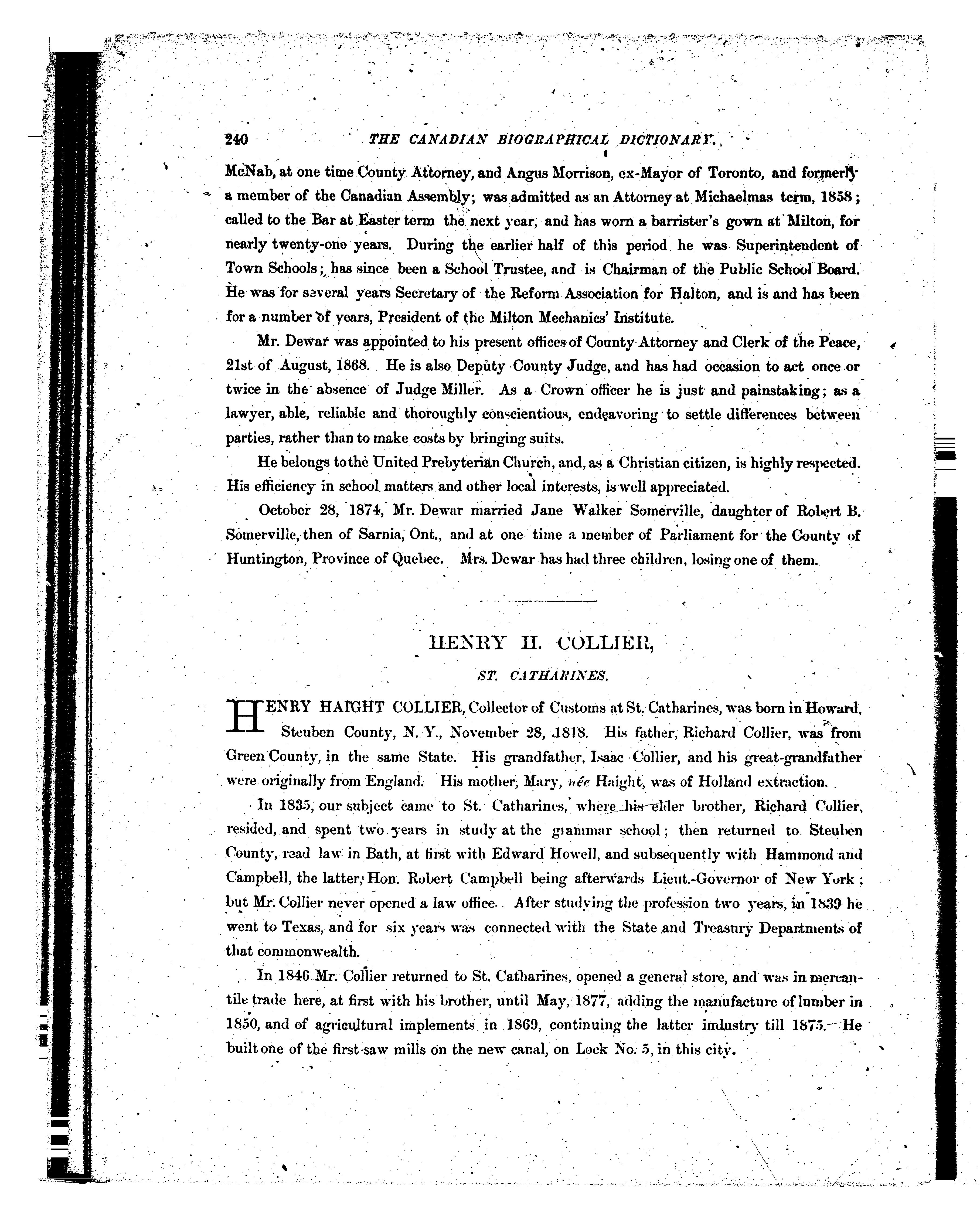 240 THE CANADIAN BIOGRAPHICAL DICTIONARY.

McNab, at one time County Attorney, and Angus Morrison, ex-Mayor of Toronto, and formerly a member of the Canadian Assembly; was admitted as an Attorney at Michaelmas term, 1858; called to the Bar at Easter term the next year, and has worn a barrister's gown at Milton, for nearly twenty-one years. During the earlier half of this period he was Superintendent of Town Schools; has since been a School Trustee, and is Chairman of the Public School Board. He was for several years Secretary of the Reform Association for Halton, and is and has been for a number of years, President of the Milton Mechanics' Institute.

Mr. Dewar was appointed to his present offices of County Attorney and Clerk of the Peace, 21st of August, 1868. He is also Deputy County Judge, and has had occasion to act once or twice in the absence of Judge Miller. As a Crown officer he is just and painstaking; as a lawyer, able, reliable and thoroughly conscientious, endeavoring to settle differences between parties, rather than to make costs by bringing suits.

He belongs to the United Prebyterian Church, and, as a Christian citizen, is highly respected. His efficiency in school matters and other local interests, is well appreciated.

October 28, 1874, Mr. Dewar married Jane Walker Somerville, daughter of Robert B. Somerville, then of Sarnia, Ont., and at one time a member of Parliament for the County of Huntington, Province of Quebec. Mrs. Dewar has had three children, losing one of them.

HENRY H. COLLIER,

ST. CATHARINES.

HENRY HAIGHT COLLIER, Collector of Customs at St. Catharines, was born in Howard, Steuben County, N. Y., November 28, 1818. His father, Richard Collier, was from Green County, in the same State. His grandfather, Isaac Collier, and his great-grandfather were originally from England. His mother, Mary, née Haight, was of Holland extraction.

In 1835, our subject came to St. Catharines, where his elder brother, Richard Collier, resided, and spent two years in study at the grammar school; then returned to Steuben County, read law in Bath, at first with Edward Howell, and subsequently with Hammond and Campbell, the latter, Hon. Robert Campbell being afterwards Lieut.-Governor of New York; but Mr. Collier never opened a law office. After studying the profession two years, in 1839 he went to Texas, and for six years was connected with the State and Treasury Departments of that commonwealth.

In 1846 Mr. Collier returned to St. Catharines, opened a general store, and was in mercantile trade here, at first with his brother, until May, 1877, adding the manufacture of lumber in 1850, and of agricultural implements in 1869, continuing the latter industry till 1875. He built one of the first saw mills on the new canal, on Lock No. 5, in this city.